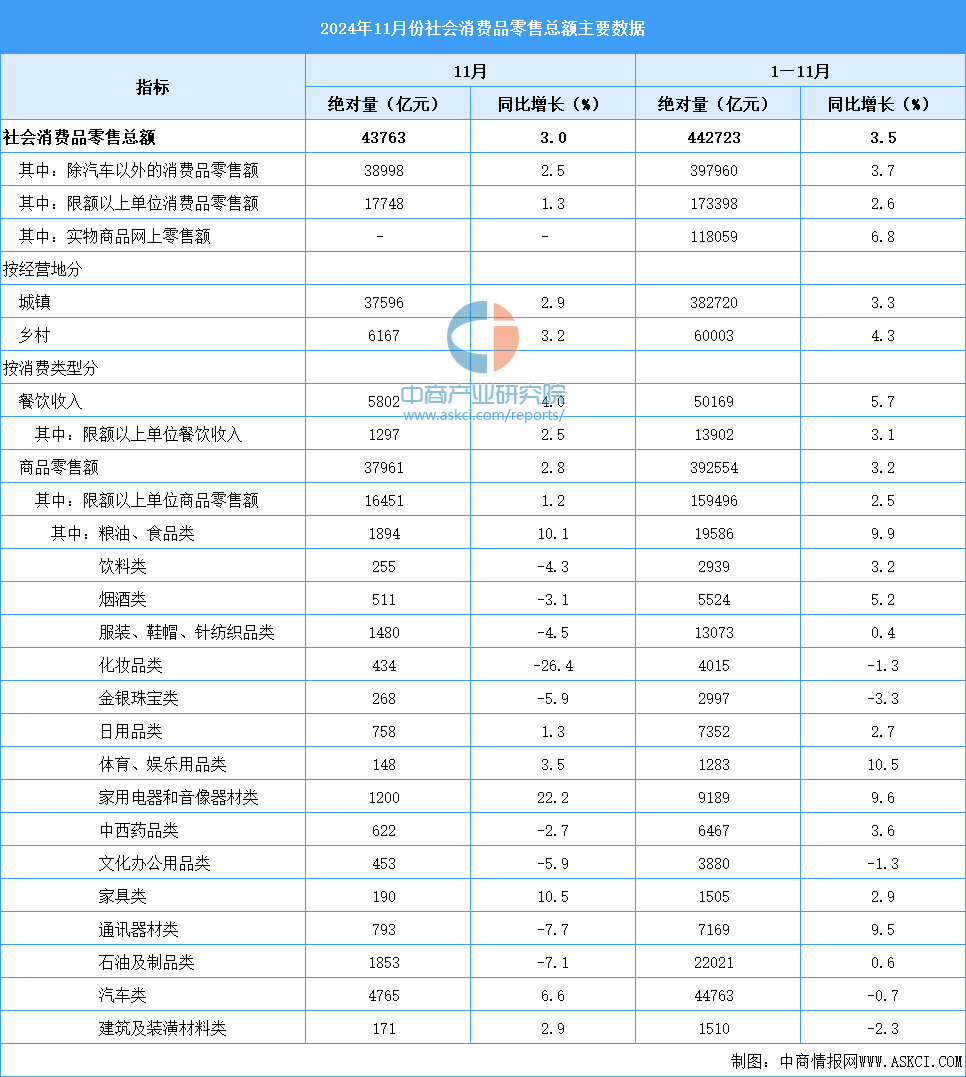 2024年11月份社会消费品零售总额主要数据

| 指标 | 11月 绝对量（亿元） | 11月 同比增长（%） | 1—11月 绝对量（亿元） | 1—11月 同比增长（%） |
|---|---|---|---|---|
| 社会消费品零售总额 | 43763 | 3.0 | 442723 | 3.5 |
| 其中：除汽车以外的消费品零售额 | 38998 | 2.5 | 397960 | 3.7 |
| 其中：限额以上单位消费品零售额 | 17748 | 1.3 | 173398 | 2.6 |
| 其中：实物商品网上零售额 | - | - | 118059 | 6.8 |
| 按经营地分 | | | | |
| 城镇 | 37596 | 2.9 | 382720 | 3.3 |
| 乡村 | 6167 | 3.2 | 60003 | 4.3 |
| 按消费类型分 | | | | |
| 餐饮收入 | 5802 | 4.0 | 50169 | 5.7 |
| 其中：限额以上单位餐饮收入 | 1297 | 2.5 | 13902 | 3.1 |
| 商品零售额 | 37961 | 2.8 | 392554 | 3.2 |
| 其中：限额以上单位商品零售额 | 16451 | 1.2 | 159496 | 2.5 |
| 其中：粮油、食品类 | 1894 | 10.1 | 19586 | 9.9 |
| 饮料类 | 255 | -4.3 | 2939 | 3.2 |
| 烟酒类 | 511 | -3.1 | 5524 | 5.2 |
| 服装、鞋帽、针纺织品类 | 1480 | -4.5 | 13073 | 0.4 |
| 化妆品类 | 434 | -26.4 | 4015 | -1.3 |
| 金银珠宝类 | 268 | -5.9 | 2997 | -3.3 |
| 日用品类 | 758 | 1.3 | 7352 | 2.7 |
| 体育、娱乐用品类 | 148 | 3.5 | 1283 | 10.5 |
| 家用电器和音像器材类 | 1200 | 22.2 | 9189 | 9.6 |
| 中西药品类 | 622 | -2.7 | 6467 | 3.6 |
| 文化办公用品类 | 453 | -5.9 | 3880 | -1.3 |
| 家具类 | 190 | 10.5 | 1505 | 2.9 |
| 通讯器材类 | 793 | -7.7 | 7169 | 9.5 |
| 石油及制品类 | 1853 | -7.1 | 22021 | 0.6 |
| 汽车类 | 4765 | 6.6 | 44763 | -0.7 |
| 建筑及装潢材料类 | 171 | 2.9 | 1510 | -2.3 |

中商产业研究院
www.askci.com/reports/

制图：中商情报网WWW.ASKCI.COM